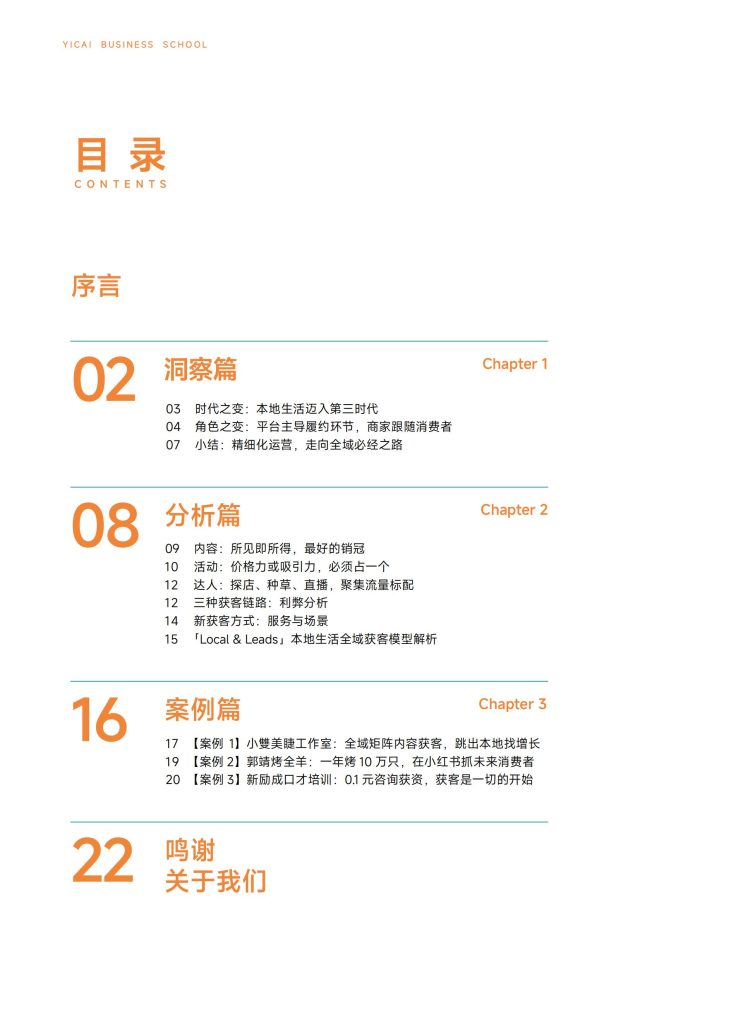 YICAI BUSINESS SCHOOL

目录
CONTENTS

序言

02 洞察篇 Chapter 1

03 时代之变：本地生活迈入第三时代
04 角色之变：平台主导履约环节，商家跟随消费者
07 小结：精细化运营，走向全域必经之路

08 分析篇 Chapter 2

09 内容：所见即所得，最好的销冠
10 活动：价格力或吸引力，必须占一个
12 达人：探店、种草、直播，聚集流量标配
12 三种获客链路：利弊分析
14 新获客方式：服务与场景
15 「Local & Leads」本地生活全域获客模型解析

16 案例篇 Chapter 3

17 【案例 1】小雙美睫工作室：全域矩阵内容获客，跳出本地找增长
19 【案例 2】郭靖烤全羊：一年烤 10 万只，在小红书抓未来消费者
20 【案例 3】新励成口才培训：0.1 元咨询获资，获客是一切的开始

22 鸣谢
关于我们